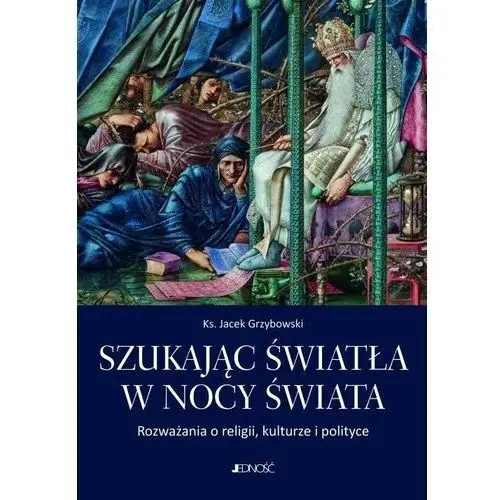 Ks. Jacek Grzybowski

SZUKAJĄC ŚWIATŁA W NOCY ŚWIATA

Rozważania o religii, kulturze i polityce

JEDNOŚĆ